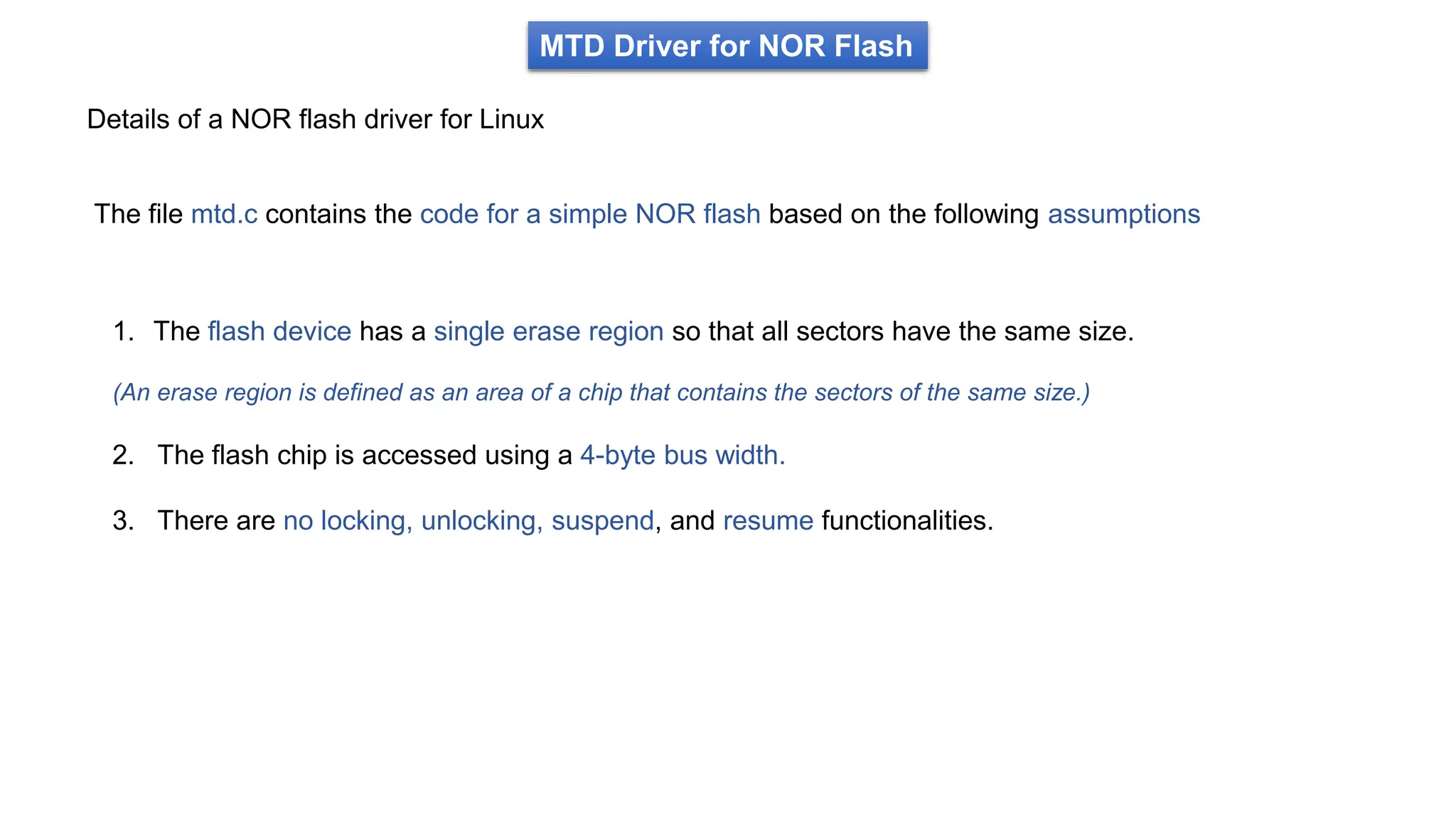 MTD Driver for NOR Flash

Details of a NOR flash driver for Linux

The file mtd.c contains the code for a simple NOR flash based on the following assumptions

1. The flash device has a single erase region so that all sectors have the same size.

(An erase region is defined as an area of a chip that contains the sectors of the same size.)

2. The flash chip is accessed using a 4-byte bus width.

3. There are no locking, unlocking, suspend, and resume functionalities.